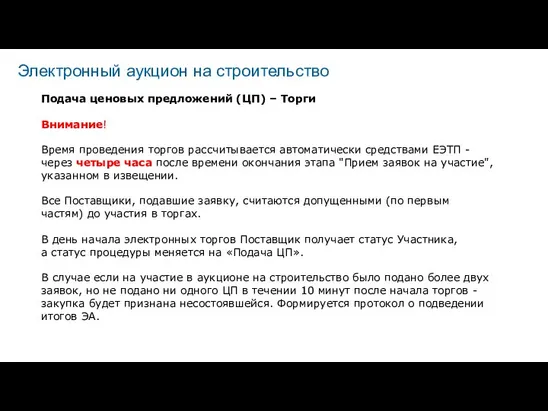 Электронный аукцион на строительство

Подача ценовых предложений (ЦП) – Торги

Внимание!

Время проведения торгов рассчитывается автоматически средствами ЕЭТП - через четыре часа после времени окончания этапа "Прием заявок на участие", указанном в извещении.

Все Поставщики, подавшие заявку, считаются допущенными (по первым частям) до участия в торгах.

В день начала электронных торгов Поставщик получает статус Участника, а статус процедуры меняется на «Подача ЦП».

В случае если на участие в аукционе на строительство было подано более двух заявок, но не подано ни одного ЦП в течении 10 минут после начала торгов - закупка будет признана несостоявшейся. Формируется протокол о подведении итогов ЭА.